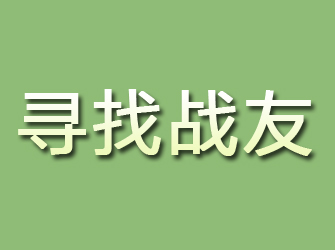 寻找战友